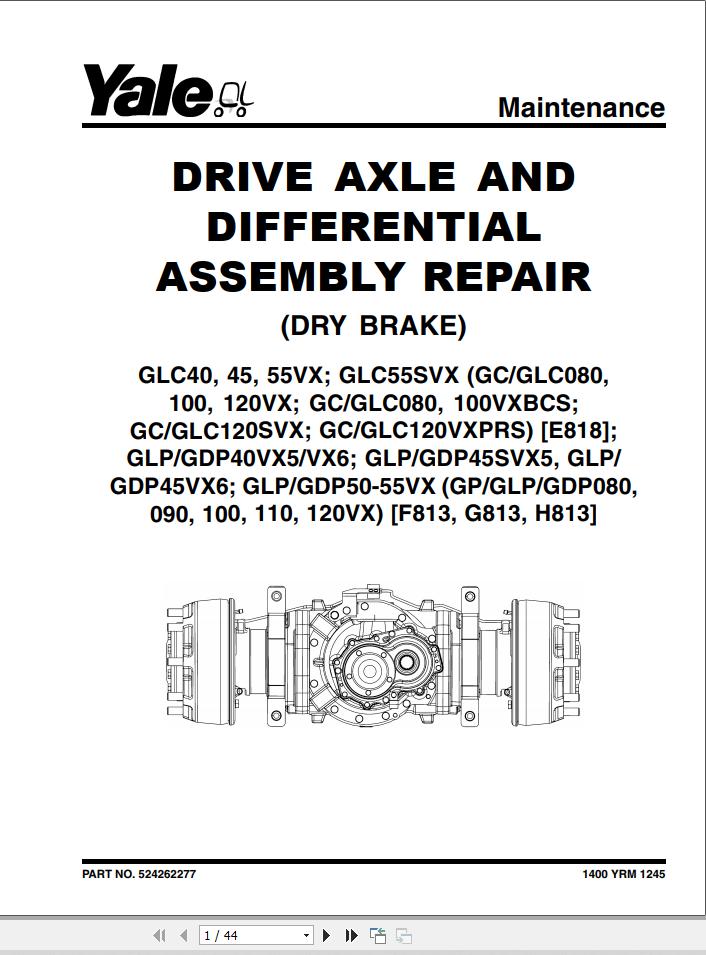 Yale

Maintenance

DRIVE AXLE AND DIFFERENTIAL ASSEMBLY REPAIR

(DRY BRAKE)

GLC40, 45, 55VX; GLC55SVX (GC/GLC080, 100, 120VX; GC/GLC080, 100VXBCS; GC/GLC120SVX; GC/GLC120VXPRS) [E818]; GLP/GDP40VX5/VX6; GLP/GDP45SVX5, GLP/GDP45VX6; GLP/GDP50-55VX (GP/GLP/GDP080, 090, 100, 110, 120VX) [F813, G813, H813]

PART NO. 524262277

1400 YRM 1245

1 / 44